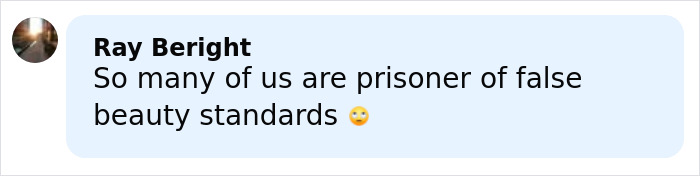 Ray Beright
So many of us are prisoner of false beauty standards 🙄